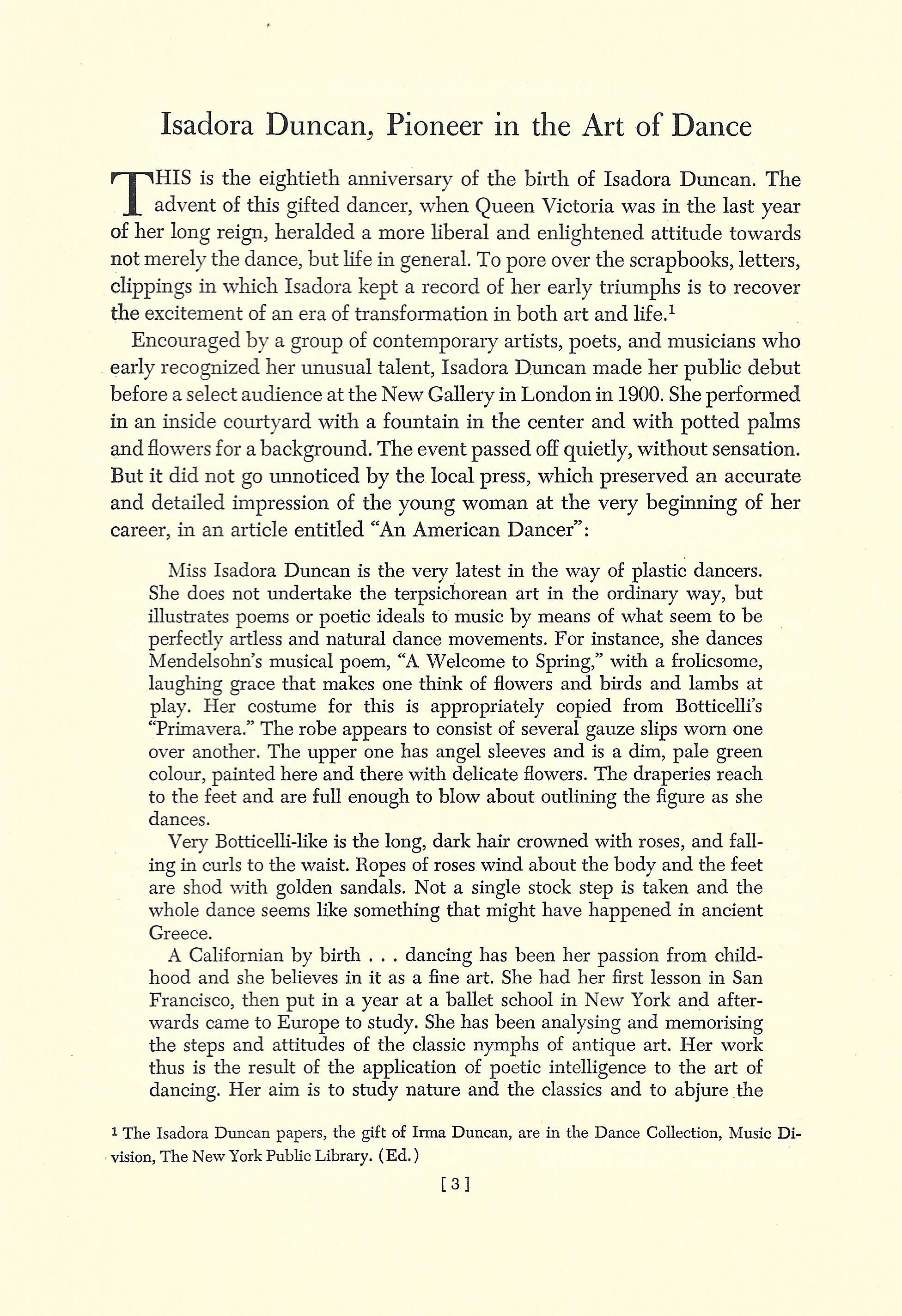 Isadora Duncan, Pioneer in the Art of Dance

THIS is the eightieth anniversary of the birth of Isadora Duncan. The advent of this gifted dancer, when Queen Victoria was in the last year of her long reign, heralded a more liberal and enlightened attitude towards not merely the dance, but life in general. To pore over the scrapbooks, letters, clippings in which Isadora kept a record of her early triumphs is to recover the excitement of an era of transformation in both art and life.$^1$

Encouraged by a group of contemporary artists, poets, and musicians who early recognized her unusual talent, Isadora Duncan made her public debut before a select audience at the New Gallery in London in 1900. She performed in an inside courtyard with a fountain in the center and with potted palms and flowers for a background. The event passed off quietly, without sensation. But it did not go unnoticed by the local press, which preserved an accurate and detailed impression of the young woman at the very beginning of her career, in an article entitled "An American Dancer":

Miss Isadora Duncan is the very latest in the way of plastic dancers. She does not undertake the terpsichorean art in the ordinary way, but illustrates poems or poetic ideals to music by means of what seem to be perfectly artless and natural dance movements. For instance, she dances Mendelsohn's musical poem, "A Welcome to Spring," with a frolicsome, laughing grace that makes one think of flowers and birds and lambs at play. Her costume for this is appropriately copied from Botticelli's "Primavera." The robe appears to consist of several gauze slips worn one over another. The upper one has angel sleeves and is a dim, pale green colour, painted here and there with delicate flowers. The draperies reach to the feet and are full enough to blow about outlining the figure as she dances.

Very Botticelli-like is the long, dark hair crowned with roses, and falling in curls to the waist. Ropes of roses wind about the body and the feet are shod with golden sandals. Not a single stock step is taken and the whole dance seems like something that might have happened in ancient Greece.

A Californian by birth . . . dancing has been her passion from childhood and she believes in it as a fine art. She had her first lesson in San Francisco, then put in a year at a ballet school in New York and afterwards came to Europe to study. She has been analysing and memorising the steps and attitudes of the classic nymphs of antique art. Her work thus is the result of the application of poetic intelligence to the art of dancing. Her aim is to study nature and the classics and to abjure the

$^1$ The Isadora Duncan papers, the gift of Irma Duncan, are in the Dance Collection, Music Division, The New York Public Library. (Ed.)

[3]